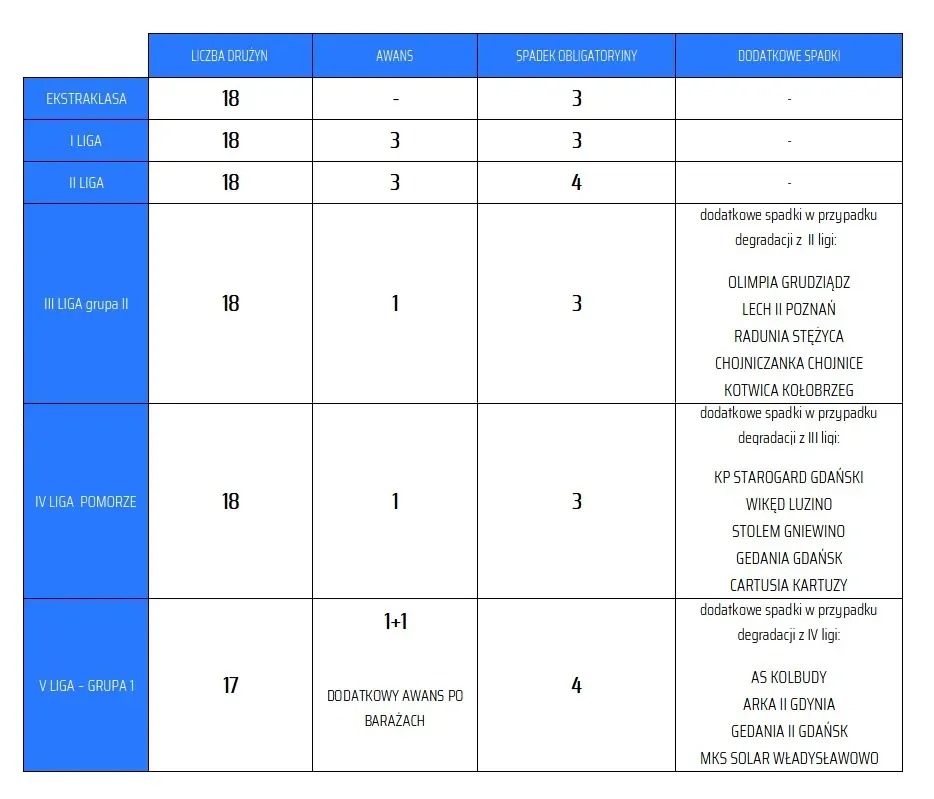 | | LICZBA DRUŻYN | AWANS | SPADEK OBLIGATORYJNY | DODATKOWE SPADKI |
|---|---|---|---|---|
| EKSTRAKLASA | 18 | - | 3 | - |
| I LIGA | 18 | 3 | 3 | - |
| II LIGA | 18 | 3 | 4 | - |
| III LIGA grupa II | 18 | 1 | 3 | dodatkowe spadki w przypadku degradacji z II ligi: OLIMPIA GRUDZIĄDZ LECH II POZNAŃ RADUNIA STĘŻYCA CHOJNICZANKA CHOJNICE KOTWICA KOŁOBRZEG |
| IV LIGA POMORZE | 18 | 1 | 3 | dodatkowe spadki w przypadku degradacji z III ligi: KP STAROGARD GDAŃSKI WIKĘD LUZINO STOLEM GNIEWINO GEDANIA GDAŃSK CARTUSIA KARTUZY |
| V LIGA - GRUPA 1 | 17 | 1+1 DODATKOWY AWANS PO BARAŻACH | 4 | dodatkowe spadki w przypadku degradacji z IV ligi: AS KOLBUDY ARKA II GDYNIA GEDANIA II GDAŃSK MKS SOLAR WŁADYSŁAWOWO |